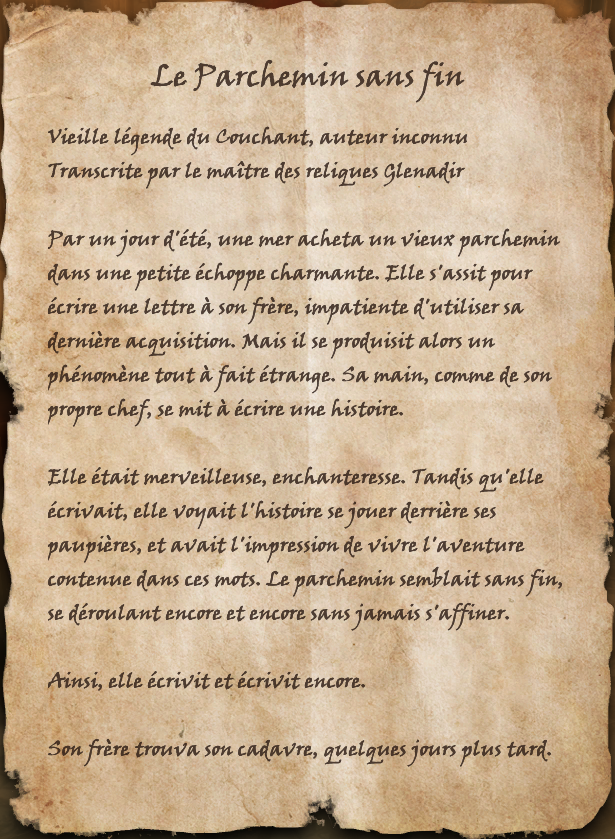 Le Parchemin sans fin

Vieille légende du Couchant, auteur inconnu
Transcrite par le maître des reliques Glenadir

Par un jour d'été, une mer acheta un vieux parchemin dans une petite échoppe charmante. Elle s'assit pour écrire une lettre à son frère, impatiente d'utiliser sa dernière acquisition. Mais il se produisit alors un phénomène tout à fait étrange. Sa main, comme de son propre chef, se mit à écrire une histoire.

Elle était merveilleuse, enchanteresse. Tandis qu'elle écrivait, elle voyait l'histoire se jouer derrière ses paupières, et avait l'impression de vivre l'aventure contenue dans ces mots. Le parchemin semblait sans fin, se déroulant encore et encore sans jamais s'affiner.

Ainsi, elle écrivit et écrivit encore.

Son frère trouva son cadavre, quelques jours plus tard.